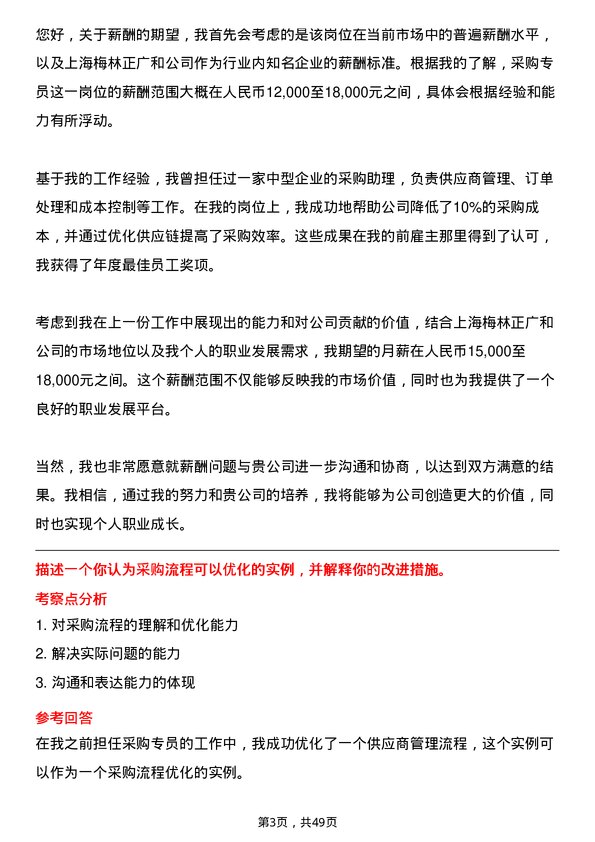 您好，关于薪酬的期望，我首先会考虑的是该岗位在当前市场中的普遍薪酬水平，以及上海梅林正广和公司作为行业内知名企业的薪酬标准。根据我的了解，采购专员这一岗位的薪酬范围大概在人民币12,000至18,000元之间，具体会根据经验和能力有所浮动。

基于我的工作经验，我曾担任过一家中型企业的采购助理，负责供应商管理、订单处理和成本控制等工作。在我的岗位上，我成功地帮助公司降低了10%的采购成本，并通过优化供应链提高了采购效率。这些成果在我的前雇主那里得到了认可，我获得了年度最佳员工奖项。

考虑到我在上一份工作中展现出的能力和对公司贡献的价值，结合上海梅林正广和公司的市场地位以及我个人的职业发展需求，我期望的月薪在人民币15,000至18,000元之间。这个薪酬范围不仅能够反映我的市场价值，同时也为我提供了一个良好的职业发展平台。

当然，我也非常愿意就薪酬问题与贵公司进一步沟通和协商，以达到双方满意的结果。我相信，通过我的努力和贵公司的培养，我将能够为公司创造更大的价值，同时也实现个人职业成长。

描述一个你认为采购流程可以优化的实例，并解释你的改进措施。

考察点分析

1. 对采购流程的理解和优化能力

2. 解决实际问题的能力

3. 沟通和表达能力的体现

参考回答

在我之前担任采购专员的工作中，我成功优化了一个供应商管理流程，这个实例可以作为一个采购流程优化的实例。

第3页，共49页